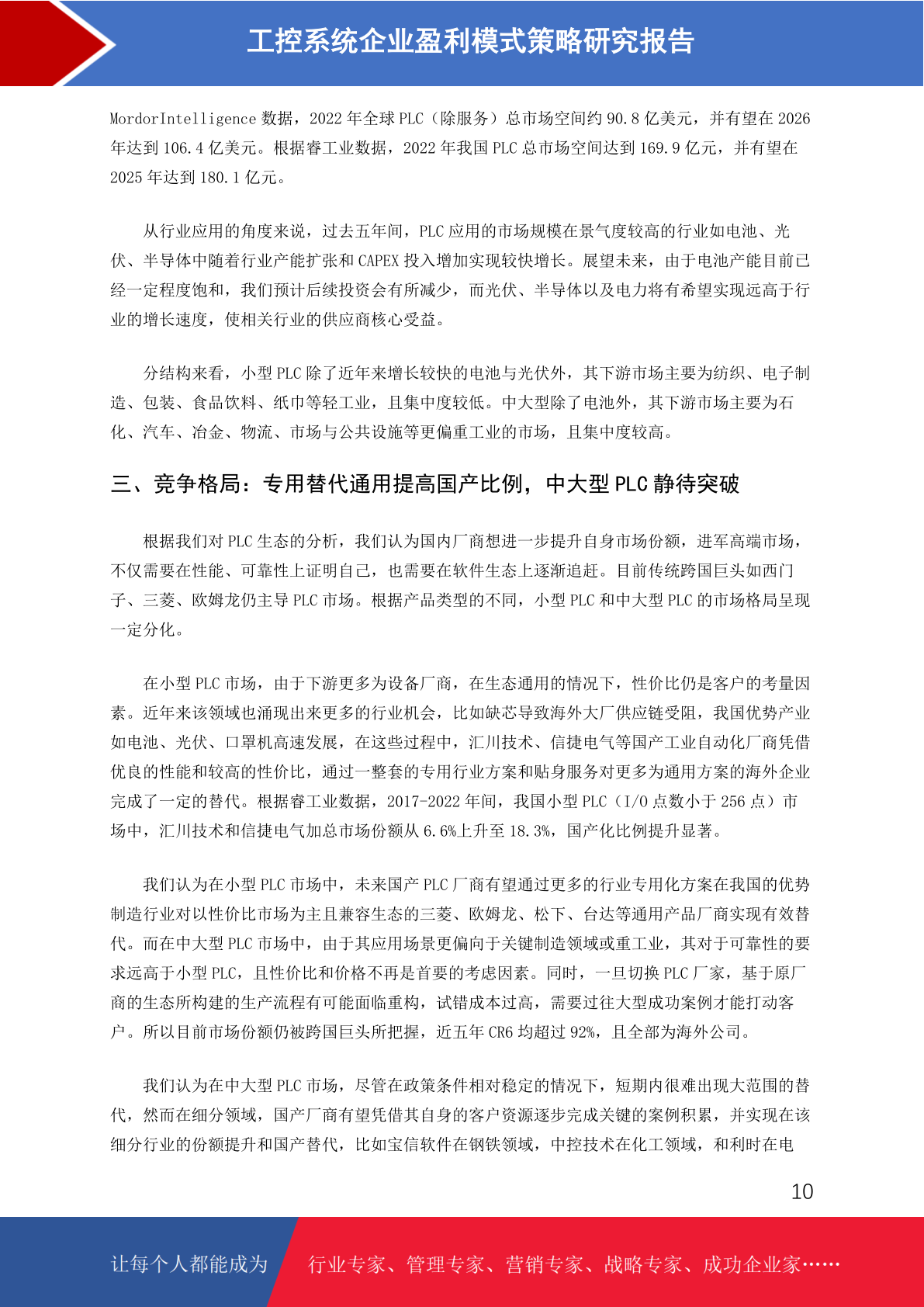 工控系统企业盈利模式策略研究报告

MordorIntelligence 数据，2022 年全球 PLC（除服务）总市场空间约 90.8 亿美元，并有望在 2026 年达到 106.4 亿美元。根据睿工业数据，2022 年我国 PLC 总市场空间达到 169.9 亿元，并有望在 2025 年达到 180.1 亿元。

从行业应用的角度来说，过去五年间，PLC 应用的市场规模在景气度较高的行业如电池、光伏、半导体中随着行业产能扩张和 CAPEX 投入增加实现较快增长。展望未来，由于电池产能目前已经一定程度饱和，我们预计后续投资会有所减少，而光伏、半导体以及电力将有希望实现远高于行业的增长速度，使相关行业的供应商核心受益。

分结构来看，小型 PLC 除了近年来增长较快的电池与光伏外，其下游市场主要为纺织、电子制造、包装、食品饮料、纸巾等轻工业，且集中度较低。中大型除了电池外，其下游市场主要为石化、汽车、冶金、物流、市场与公共设施等更偏重工业的市场，且集中度较高。

三、竞争格局：专用替代通用提高国产比例，中大型 PLC 静待突破

根据我们对 PLC 生态的分析，我们认为国内厂商想进一步提升自身市场份额，进军高端市场，不仅需要在性能、可靠性上证明自己，也需要在软件生态上逐渐追赶。目前传统跨国巨头如西门子、三菱、欧姆龙仍主导 PLC 市场。根据产品类型的不同，小型 PLC 和中大型 PLC 的市场格局呈现一定分化。

在小型 PLC 市场，由于下游更多为设备厂商，在生态通用的情况下，性价比仍是客户的考量因素。近年来该领域也涌现出来更多的行业机会，比如缺芯导致海外大厂供应链受阻，我国优势产业如电池、光伏、口罩机高速发展，在这些过程中，汇川技术、信捷电气等国产工业自动化厂商凭借优良的性能和较高的性价比，通过一整套的专用行业方案和贴身服务对更多为通用方案的海外企业完成了一定的替代。根据睿工业数据，2017-2022 年间，我国小型 PLC（I/O 点数小于 256 点）市场中，汇川技术和信捷电气加总市场份额从 6.6%上升至 18.3%，国产化比例提升显著。

我们认为在小型 PLC 市场中，未来国产 PLC 厂商有望通过更多的行业专用化方案在我国的优势制造行业对以性价比市场为主且兼容生态的三菱、欧姆龙、松下、台达等通用产品厂商实现有效替代。而在中大型 PLC 市场中，由于其应用场景更偏向于关键制造领域或重工业，其对于可靠性的要求远高于小型 PLC，且性价比和价格不再是首要的考虑因素。同时，一旦切换 PLC 厂家，基于原厂商的生态所构建的生产流程有可能面临重构，试错成本过高，需要过往大型成功案例才能打动客户。所以目前市场份额仍被跨国巨头所把握，近五年 CR6 均超过 92%，且全部为海外公司。

我们认为在中大型 PLC 市场，尽管在政策条件相对稳定的情况下，短期内很难出现大范围的替代，然而在细分领域，国产厂商有望凭借其自身的客户资源逐步完成关键的案例积累，并实现在该细分行业的份额提升和国产替代，比如宝信软件在钢铁领域，中控技术在化工领域，和利时在电

10

让每个人都能成为 行业专家、管理专家、营销专家、战略专家、成功企业家……